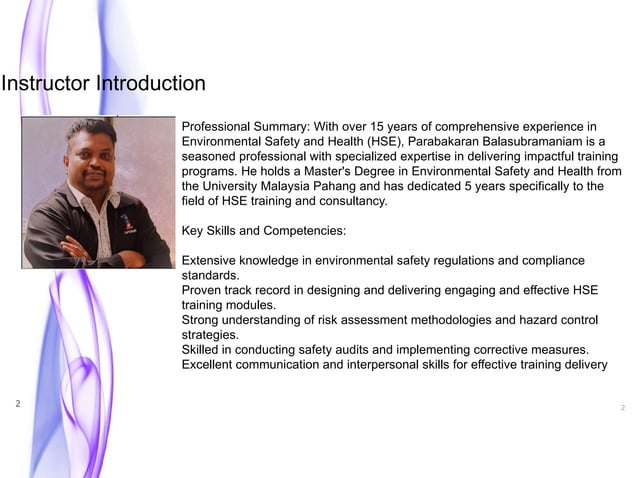 Instructor Introduction

Professional Summary: With over 15 years of comprehensive experience in Environmental Safety and Health (HSE), Parabakaran Balasubramaniam is a seasoned professional with specialized expertise in delivering impactful training programs. He holds a Master's Degree in Environmental Safety and Health from the University Malaysia Pahang and has dedicated 5 years specifically to the field of HSE training and consultancy.

Key Skills and Competencies:

Extensive knowledge in environmental safety regulations and compliance standards.
Proven track record in designing and delivering engaging and effective HSE training modules.
Strong understanding of risk assessment methodologies and hazard control strategies.
Skilled in conducting safety audits and implementing corrective measures.
Excellent communication and interpersonal skills for effective training delivery

2

2